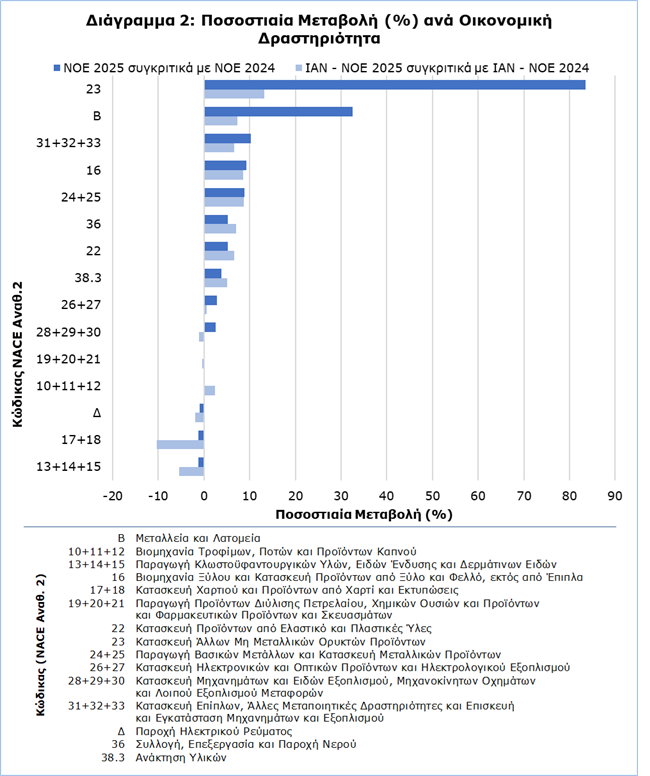 Διάγραμμα 2: Ποσοστιαία Μεταβολή (%) ανά Οικονομική Δραστηριότητα

ΝΟΕ 2025 συγκριτικά με ΝΟΕ 2024
ΙΑΝ - ΝΟΕ 2025 συγκριτικά με ΙΑΝ - ΝΟΕ 2024

Κώδικας NACE Αναθ.2

23
Β
31+32+33
16
24+25
36
22
38.3
26+27
28+29+30
19+20+21
10+11+12
Δ
17+18
13+14+15

-20 -10 0 10 20 30 40 50 60 70 80 90

Ποσοστιαία Μεταβολή (%)

Κώδικας (NACE Αναθ. 2)

| | |
|---|---|
| Β | Μεταλλεία και Λατομεία |
| 10+11+12 | Βιομηχανία Τροφίμων, Ποτών και Προϊόντων Καπνού |
| 13+14+15 | Παραγωγή Κλωστοϋφαντουργικών Υλών, Ειδών Ένδυσης και Δερμάτινων Ειδών |
| 16 | Βιομηχανία Ξύλου και Κατασκευή Προϊόντων από Ξύλο και Φελλό, εκτός από Έπιπλα |
| 17+18 | Κατασκευή Χαρτιού και Προϊόντων από Χαρτί και Εκτυπώσεις |
| 19+20+21 | Παραγωγή Προϊόντων Διύλισης Πετρελαίου, Χημικών Ουσιών και Προϊόντων και Φαρμακευτικών Προϊόντων και Σκευασμάτων |
| 22 | Κατασκευή Προϊόντων από Ελαστικό και Πλαστικές Ύλες |
| 23 | Κατασκευή Άλλων Μη Μεταλλικών Ορυκτών Προϊόντων |
| 24+25 | Παραγωγή Βασικών Μετάλλων και Κατασκευή Μεταλλικών Προϊόντων |
| 26+27 | Κατασκευή Ηλεκτρονικών και Οπτικών Προϊόντων και Ηλεκτρολογικού Εξοπλισμού |
| 28+29+30 | Κατασκευή Μηχανημάτων και Ειδών Εξοπλισμού, Μηχανοκίνητων Οχημάτων και Λοιπού Εξοπλισμού Μεταφορών |
| 31+32+33 | Κατασκευή Επίπλων, Άλλες Μεταποιητικές Δραστηριότητες και Επισκευή και Εγκατάσταση Μηχανημάτων και Εξοπλισμού |
| Δ | Παροχή Ηλεκτρικού Ρεύματος |
| 36 | Συλλογή, Επεξεργασία και Παροχή Νερού |
| 38.3 | Ανάκτηση Υλικών |